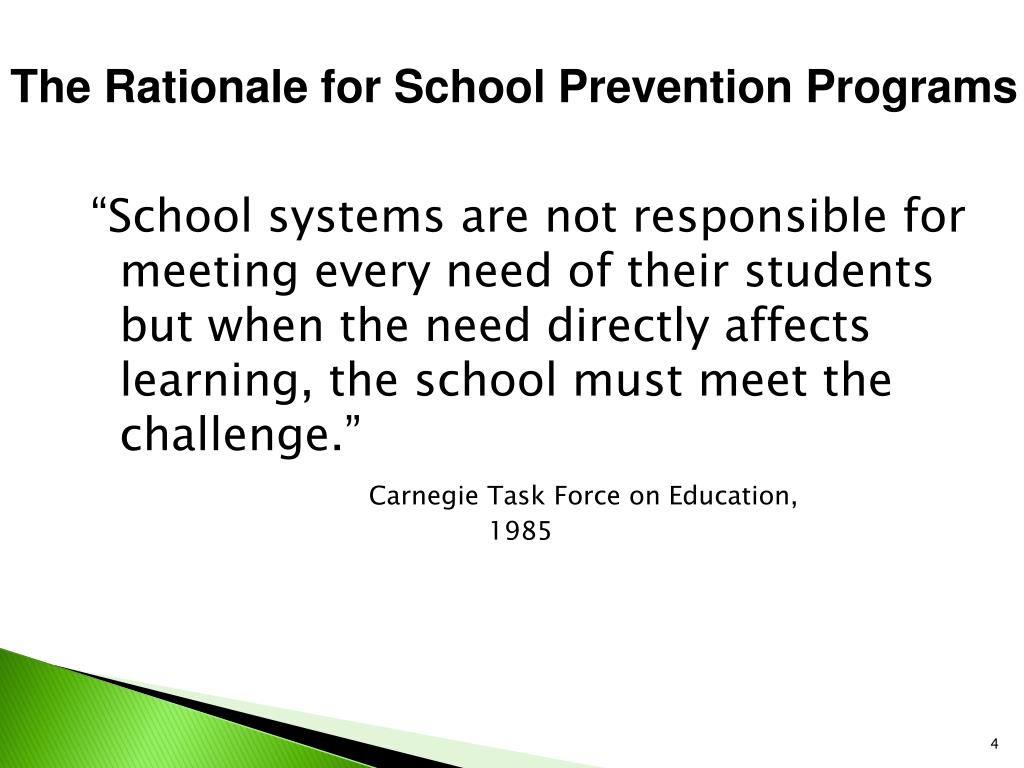 The Rationale for School Prevention Programs

“School systems are not responsible for meeting every need of their students but when the need directly affects learning, the school must meet the challenge.”

Carnegie Task Force on Education, 1985

4